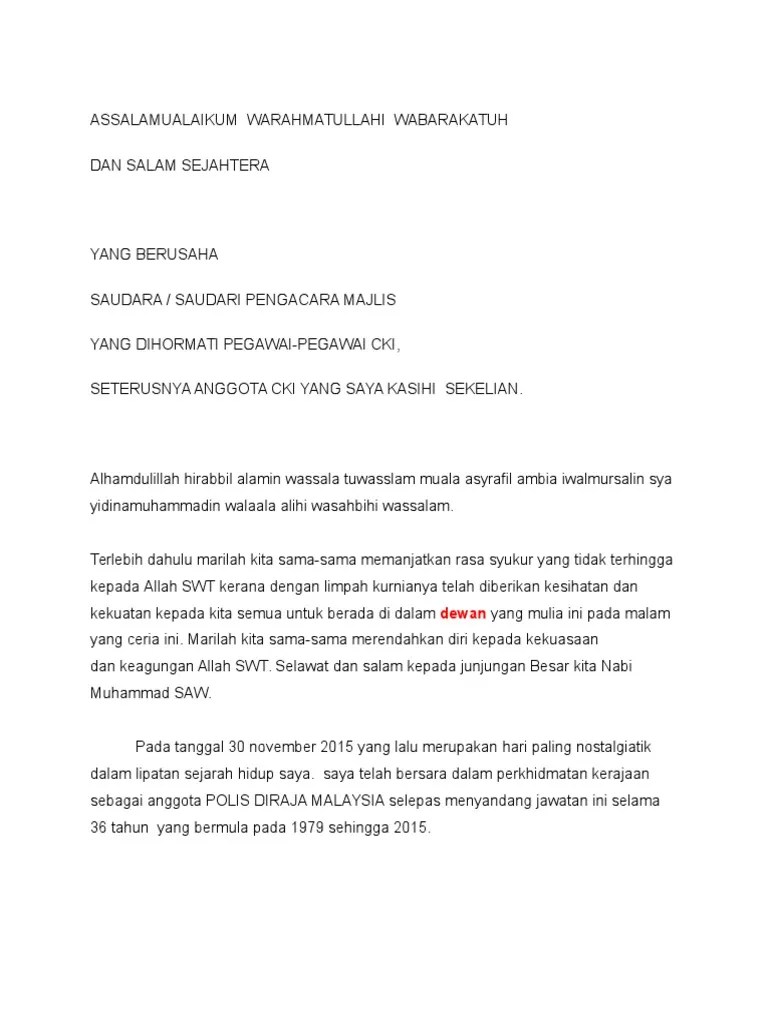 ASSALAMUALAIKUM WARAHMATULLAHI WABARAKATUH

DAN SALAM SEJAHTERA

YANG BERUSAHA

SAUDARA / SAUDARI PENGACARA MAJLIS

YANG DIHORMATI PEGAWAI-PEGAWAI CKI,

SETERUSNYA ANGGOTA CKI YANG SAYA KASIHI SEKELIAN.

Alhamdulillah hirabbil alamin wassala tuwasslam muala asyrafil ambia iwalmursalin sya yidinamuhammadin walaala alihi wasahbihi wassalam.

Terlebih dahulu marilah kita sama-sama memanjatkan rasa syukur yang tidak terhingga kepada Allah SWT kerana dengan limpah kurnianya telah diberikan kesihatan dan kekuatan kepada kita semua untuk berada di dalam dewan yang mulia ini pada malam yang ceria ini. Marilah kita sama-sama merendahkan diri kepada kekuasaan dan keagungan Allah SWT. Selawat dan salam kepada junjungan Besar kita Nabi Muhammad SAW.

Pada tanggal 30 november 2015 yang lalu merupakan hari paling nostalgiatik dalam lipatan sejarah hidup saya. saya telah bersara dalam perkhidmatan kerajaan sebagai anggota POLIS DIRAJA MALAYSIA selepas menyandang jawatan ini selama 36 tahun yang bermula pada 1979 sehingga 2015.